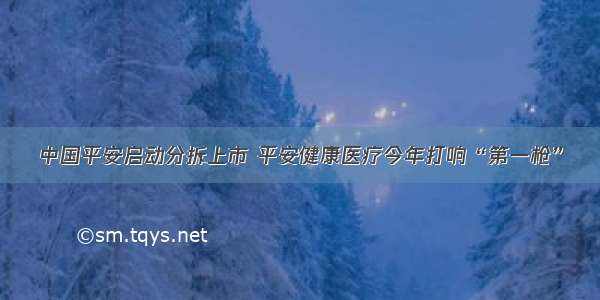 中国平安启动分拆上市 平安健康医疗今年打响“第一枪”

©sm.tqys.net